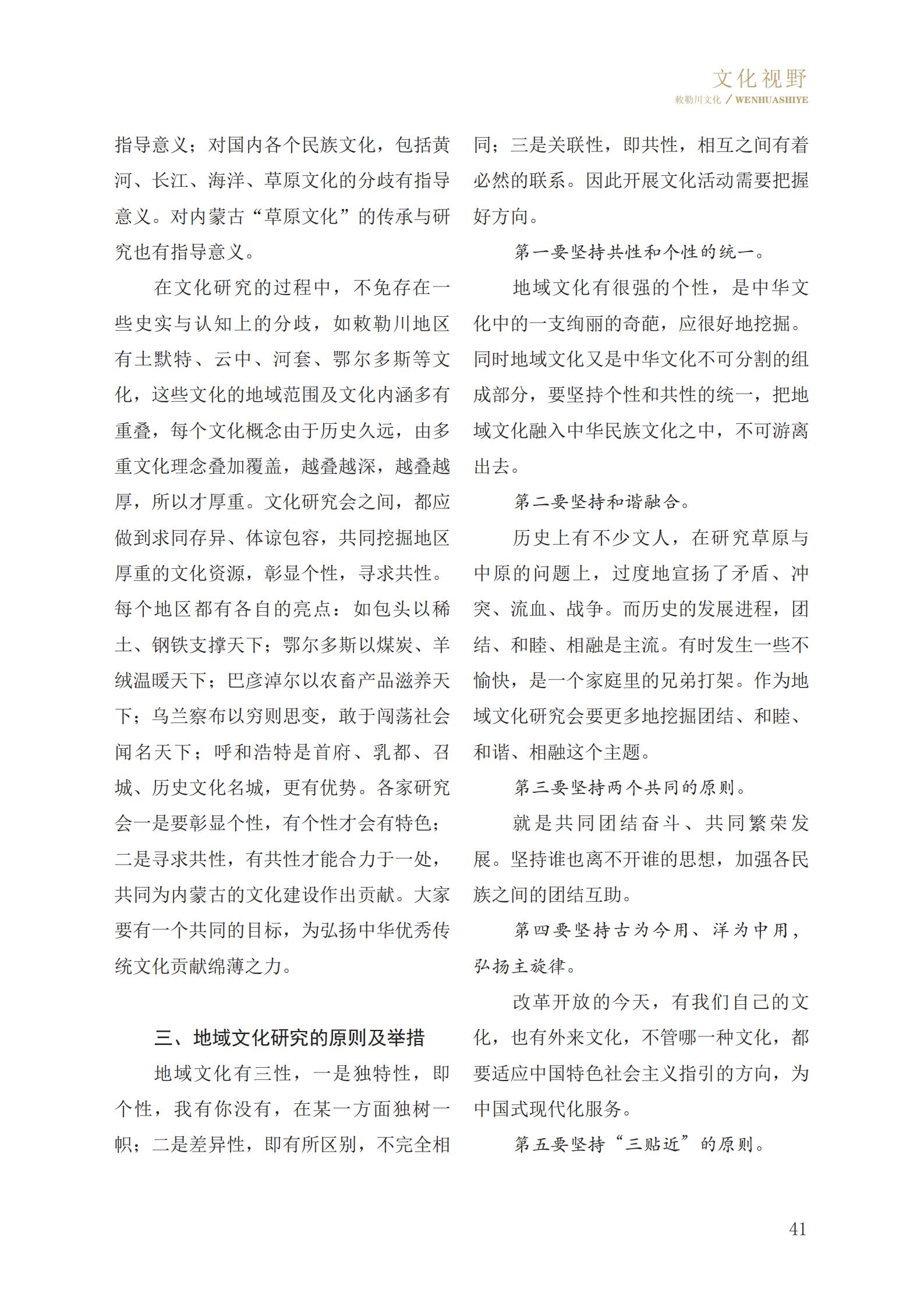 文化视野
敕勒川文化 / WENHUASHIYE

指导意义；对国内各个民族文化，包括黄河、长江、海洋、草原文化的分歧有指导意义。对内蒙古“草原文化”的传承与研究也有指导意义。

在文化研究的过程中，不免存在一些史实与认知上的分歧，如敕勒川地区有土默特、云中、河套、鄂尔多斯等文化，这些文化的地域范围及文化内涵多有重叠，每个文化概念由于历史久远，由多重文化理念叠加覆盖，越叠越深，越叠越厚，所以才厚重。文化研究会之间，都应做到求同存异、体谅包容，共同挖掘地区厚重的文化资源，彰显个性，寻求共性。每个地区都有各自的亮点：如包头以稀土、钢铁支撑天下；鄂尔多斯以煤炭、羊绒温暖天下；巴彦淖尔以农畜产品滋养天下；乌兰察布以穷则思变，敢于闯荡社会闻名天下；呼和浩特是首府、乳都、召城、历史文化名城，更有优势。各家研究会一是要彰显个性，有个性才会有特色；二是寻求共性，有共性才能合力于一处，共同为内蒙古的文化建设作出贡献。大家要有一个共同的目标，为弘扬中华优秀传统文化贡献绵薄之力。

三、地域文化研究的原则及举措

地域文化有三性，一是独特性，即个性，我有你没有，在某一方面独树一帜；二是差异性，即有所区别，不完全相同；三是关联性，即共性，相互之间有着必然的联系。因此开展文化活动需要把握好方向。

第一要坚持共性和个性的统一。

地域文化有很强的个性，是中华文化中的一支绚丽的奇葩，应很好地挖掘。同时地域文化又是中华文化不可分割的组成部分，要坚持个性和共性的统一，把地域文化融入中华民族文化之中，不可游离出去。

第二要坚持和谐融合。

历史上有不少文人，在研究草原与中原的问题上，过度地宣扬了矛盾、冲突、流血、战争。而历史的发展进程，团结、和睦、相融是主流。有时发生一些不愉快，是一个家庭里的兄弟打架。作为地域文化研究会要更多地挖掘团结、和睦、和谐、相融这个主题。

第三要坚持两个共同的原则。

就是共同团结奋斗、共同繁荣发展。坚持谁也离不开谁的思想，加强各民族之间的团结互助。

第四要坚持古为今用、洋为中用，弘扬主旋律。

改革开放的今天，有我们自己的文化，也有外来文化，不管哪一种文化，都要适应中国特色社会主义指引的方向，为中国式现代化服务。

第五要坚持“三贴近”的原则。

41